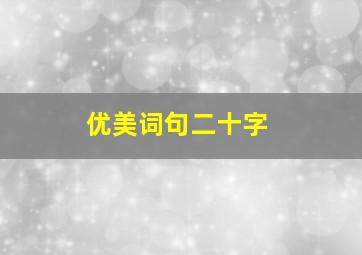 优美词句二十字